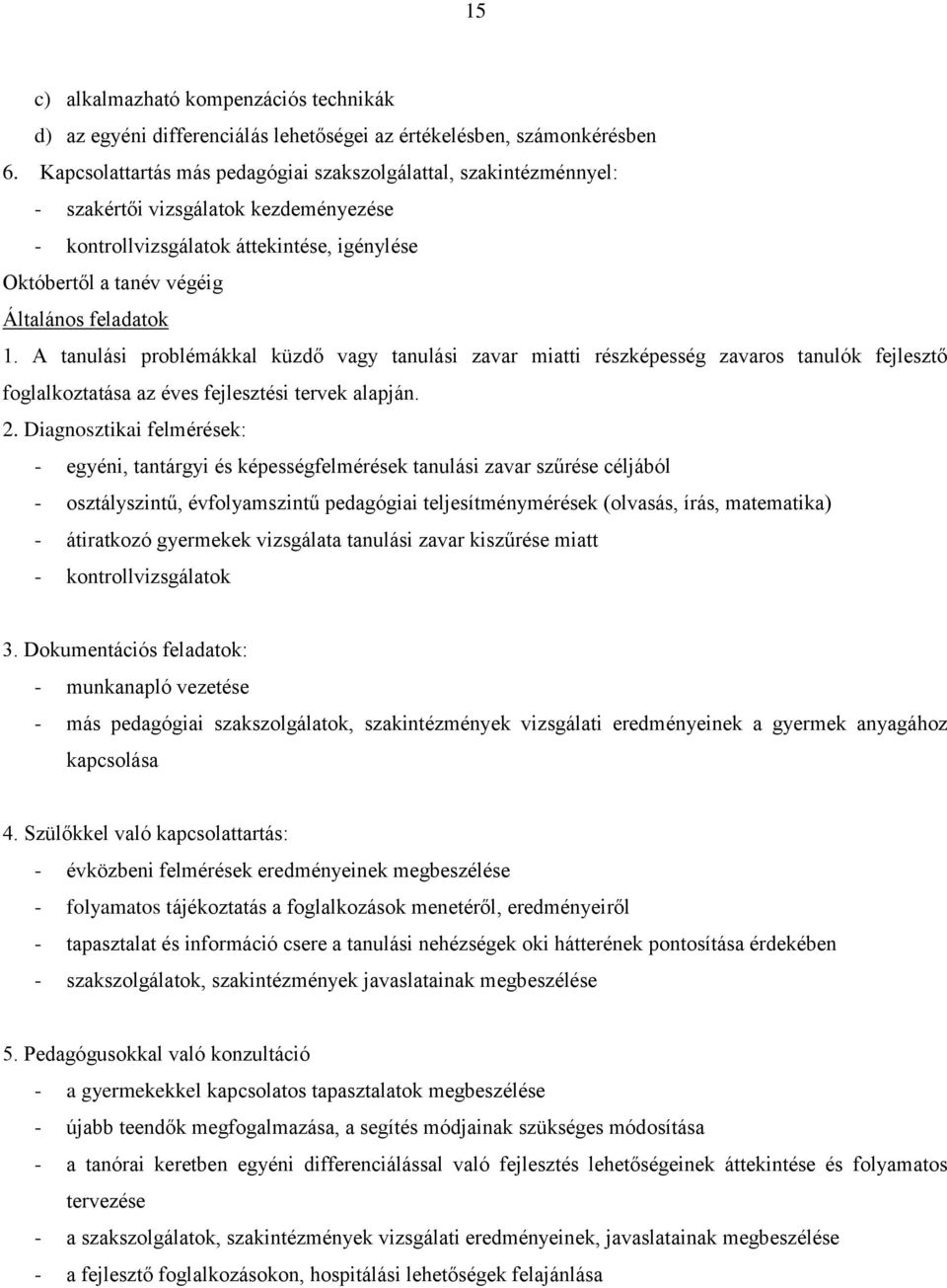 15

c) alkalmazható kompenzációs technikák
d) az egyéni differenciálás lehetőségei az értékelésben, számonkérésben
6. Kapcsolattartás más pedagógiai szakszolgálattal, szakintézménnyel:
- szakértői vizsgálatok kezdeményezése
- kontrollvizsgálatok áttekintése, igénylése
Októbertől a tanév végéig
Általános feladatok
1. A tanulási problémákkal küzdő vagy tanulási zavar miatti részképesség zavaros tanulók fejlesztő foglalkoztatása az éves fejlesztési tervek alapján.
2. Diagnosztikai felmérések:
- egyéni, tantárgyi és képességfelmérések tanulási zavar szűrése céljából
- osztályszintű, évfolyamszintű pedagógiai teljesítménymérések (olvasás, írás, matematika)
- átiratkozó gyermekek vizsgálata tanulási zavar kiszűrése miatt
- kontrollvizsgálatok

3. Dokumentációs feladatok:
- munkanapló vezetése
- más pedagógiai szakszolgálatok, szakintézmények vizsgálati eredményeinek a gyermek anyagához kapcsolása

4. Szülőkkel való kapcsolattartás:
- évközbeni felmérések eredményeinek megbeszélése
- folyamatos tájékoztatás a foglalkozások menetéről, eredményeiről
- tapasztalat és információ csere a tanulási nehézségek oki hátterének pontosítása érdekében
- szakszolgálatok, szakintézmények javaslatainak megbeszélése

5. Pedagógusokkal való konzultáció
- a gyermekekkel kapcsolatos tapasztalatok megbeszélése
- újabb teendők megfogalmazása, a segítés módjainak szükséges módosítása
- a tanórai keretben egyéni differenciálással való fejlesztés lehetőségeinek áttekintése és folyamatos tervezése
- a szakszolgálatok, szakintézmények vizsgálati eredményeinek, javaslatainak megbeszélése
- a fejlesztő foglalkozásokon, hospitálási lehetőségek felajánlása